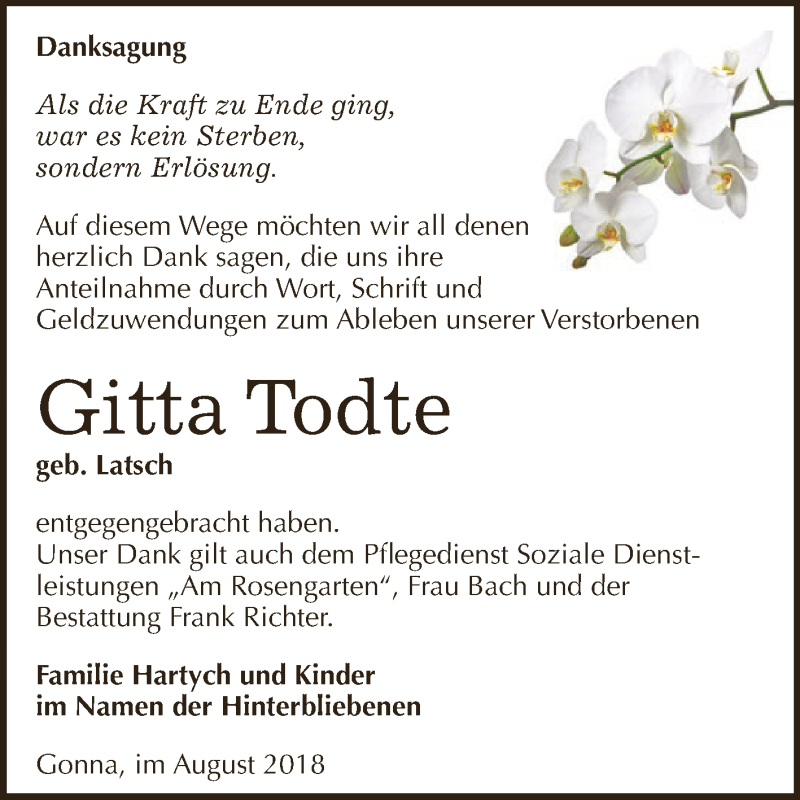 Danksagung

Als die Kraft zu Ende ging,
war es kein Sterben,
sondern Erlösung.

Auf diesem Wege möchten wir all denen herzlich Dank sagen, die uns ihre Anteilnahme durch Wort, Schrift und Geldzuwendungen zum Ableben unserer Verstorbenen

Gitta Todte
geb. Latsch

entgegengebracht haben.
Unser Dank gilt auch dem Pflegedienst Soziale Dienstleistungen „Am Rosengarten“, Frau Bach und der Bestattung Frank Richter.

Familie Hartych und Kinder
im Namen der Hinterbliebenen

Gonna, im August 2018